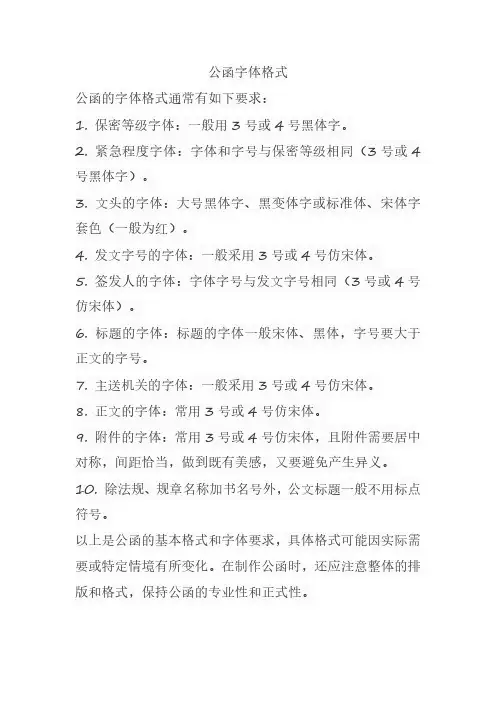 公函字体格式

公函的字体格式通常有如下要求：

1. 保密等级字体：一般用 3 号或 4 号黑体字。

2. 紧急程度字体：字体和字号与保密等级相同（3 号或 4 号黑体字）。

3. 文头的字体：大号黑体字、黑变体字或标准体、宋体字套色（一般为红）。

4. 发文字号的字体：一般采用 3 号或 4 号仿宋体。

5. 签发人的字体：字体字号与发文字号相同（3 号或 4 号仿宋体）。

6. 标题的字体：标题的字体一般宋体、黑体，字号要大于正文的字号。

7. 主送机关的字体：一般采用 3 号或 4 号仿宋体。

8. 正文的字体：常用 3 号或 4 号仿宋体。

9. 附件的字体：常用 3 号或 4 号仿宋体，且附件需要居中对称，间距恰当，做到既有美感，又要避免产生异义。

10. 除法规、规章名称加书名号外，公文标题一般不用标点符号。

以上是公函的基本格式和字体要求，具体格式可能因实际需要或特定情境有所变化。在制作公函时，还应注意整体的排版和格式，保持公函的专业性和正式性。